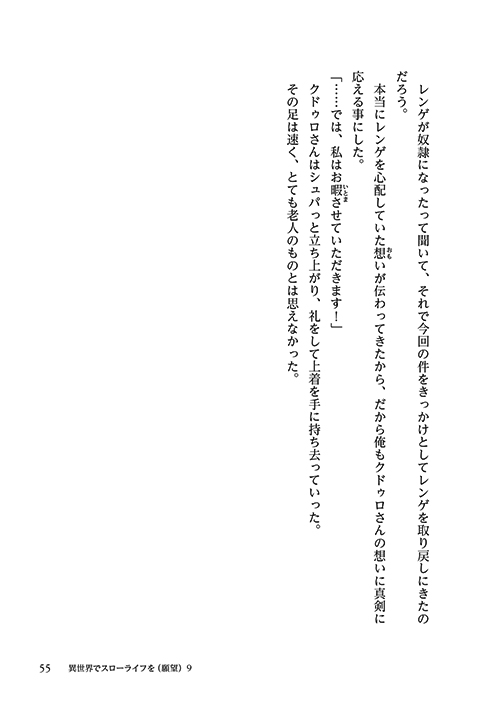 レンゲが奴隷になったって聞いて、それで今回の件をきっかけとしてレンゲを取り戻しにきたのだろう。

本当にレンゲを心配していた想いが伝わってきたから、だから俺もクドゥロさんの想いに真剣に応える事にした。

「……では、私はお暇させていただきます！」

クドゥロさんはシュパっと立ち上がり、礼をして上着を手に持ち去っていった。

その足は速く、とても老人のものとは思えなかった。

55　異世界でスローライフを（願望）9